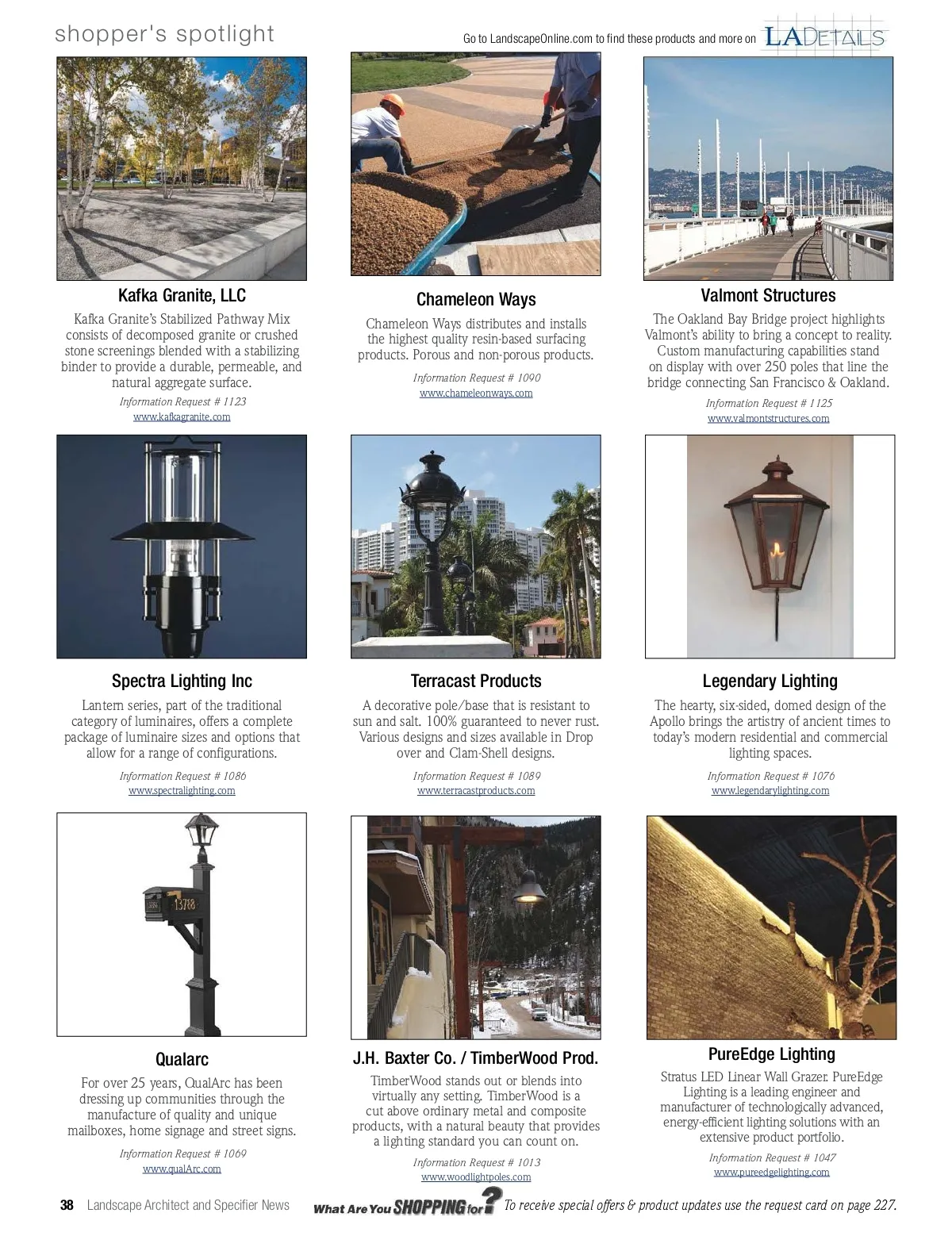 shopper's spotlight

Go to LandscapeOnline.com to find these products and more on LADETAILS

Kafka Granite, LLC

Kafka Granite's Stabilized Pathway Mix consists of decomposed granite or crushed stone screenings blended with a stabilizing binder to provide a durable, permeable, and natural aggregate surface.

Information Request # 1123
www.kafkagranite.com

Chameleon Ways

Chameleon Ways distributes and installs the highest quality resin-based surfacing products. Porous and non-porous products.

Information Request # 1090
www.chameleonways.com

Valmont Structures

The Oakland Bay Bridge project highlights Valmont's ability to bring a concept to reality. Custom manufacturing capabilities stand on display with over 250 poles that line the bridge connecting San Francisco & Oakland.

Information Request # 1125
www.valmontstructures.com

Spectra Lighting Inc

Lantern series, part of the traditional category of luminaires, offers a complete package of luminaire sizes and options that allow for a range of configurations.

Information Request # 1086
www.spectralighting.com

Terracast Products

A decorative pole/base that is resistant to sun and salt. 100% guaranteed to never rust. Various designs and sizes available in Drop over and Clam-Shell designs.

Information Request # 1089
www.terracastproducts.com

Legendary Lighting

The hearty, six-sided, domed design of the Apollo brings the artistry of ancient times to today's modern residential and commercial lighting spaces.

Information Request # 1076
www.legendarylighting.com

13788

Qualarc

For over 25 years, QualArc has been dressing up communities through the manufacture of quality and unique mailboxes, home signage and street signs.

Information Request # 1069
www.qualArc.com

J.H. Baxter Co. / TimberWood Prod.

TimberWood stands out or blends into virtually any setting. TimberWood is a cut above ordinary metal and composite products, with a natural beauty that provides a lighting standard you can count on.

Information Request # 1013
www.woodlightpoles.com

PureEdge Lighting

Stratus LED Linear Wall Grazer. PureEdge Lighting is a leading engineer and manufacturer of technologically advanced, energy-efficient lighting solutions with an extensive product portfolio.

Information Request # 1047
www.pureedgelighting.com

38 Landscape Architect and Specifier News

What Are You SHOPPING for? To receive special offers & product updates use the request card on page 227.